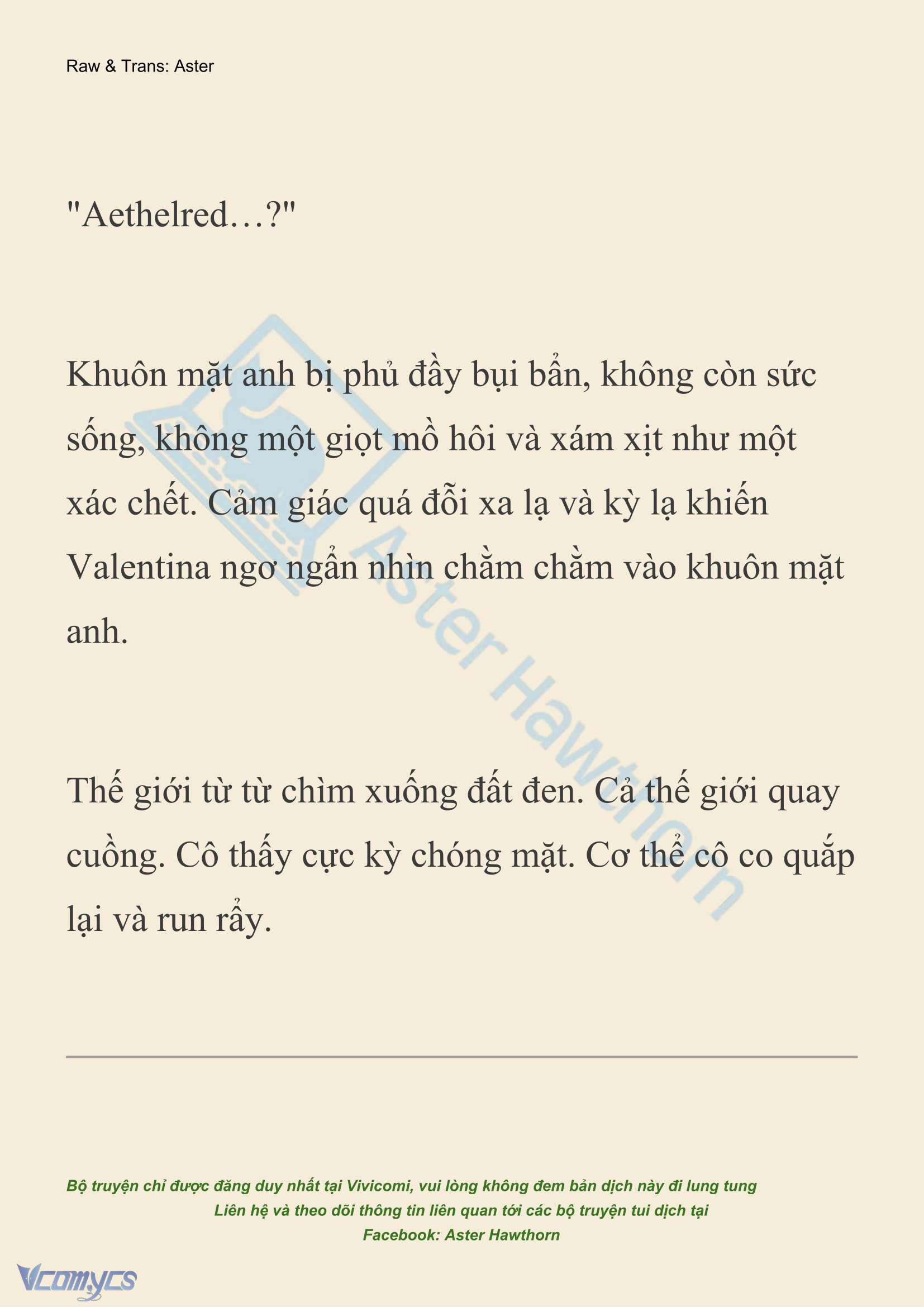 Raw & Trans: Aster

"Aethelred…?"

Khuôn mặt anh bị phủ đầy bụi bẩn, không còn sức sống, không một giọt mồ hôi và xám xịt như một xác chết. Cảm giác quá đỗi xa lạ và kỳ lạ khiến Valentina ngơ ngẩn nhìn chằm chằm vào khuôn mặt anh.

Thế giới từ từ chìm xuống đất đen. Cả thế giới quay cuồng. Cô thấy cực kỳ chóng mặt. Cơ thể cô co quắp lại và run rẩy.

Aster Hawthorn

Bộ truyện chỉ được đăng duy nhất tại Vivicomi, vui lòng không đem bản dịch này đi lung tung
Liên hệ và theo dõi thông tin liên quan tới các bộ truyện tui dịch tại
Facebook: Aster Hawthorn

Vcomycs